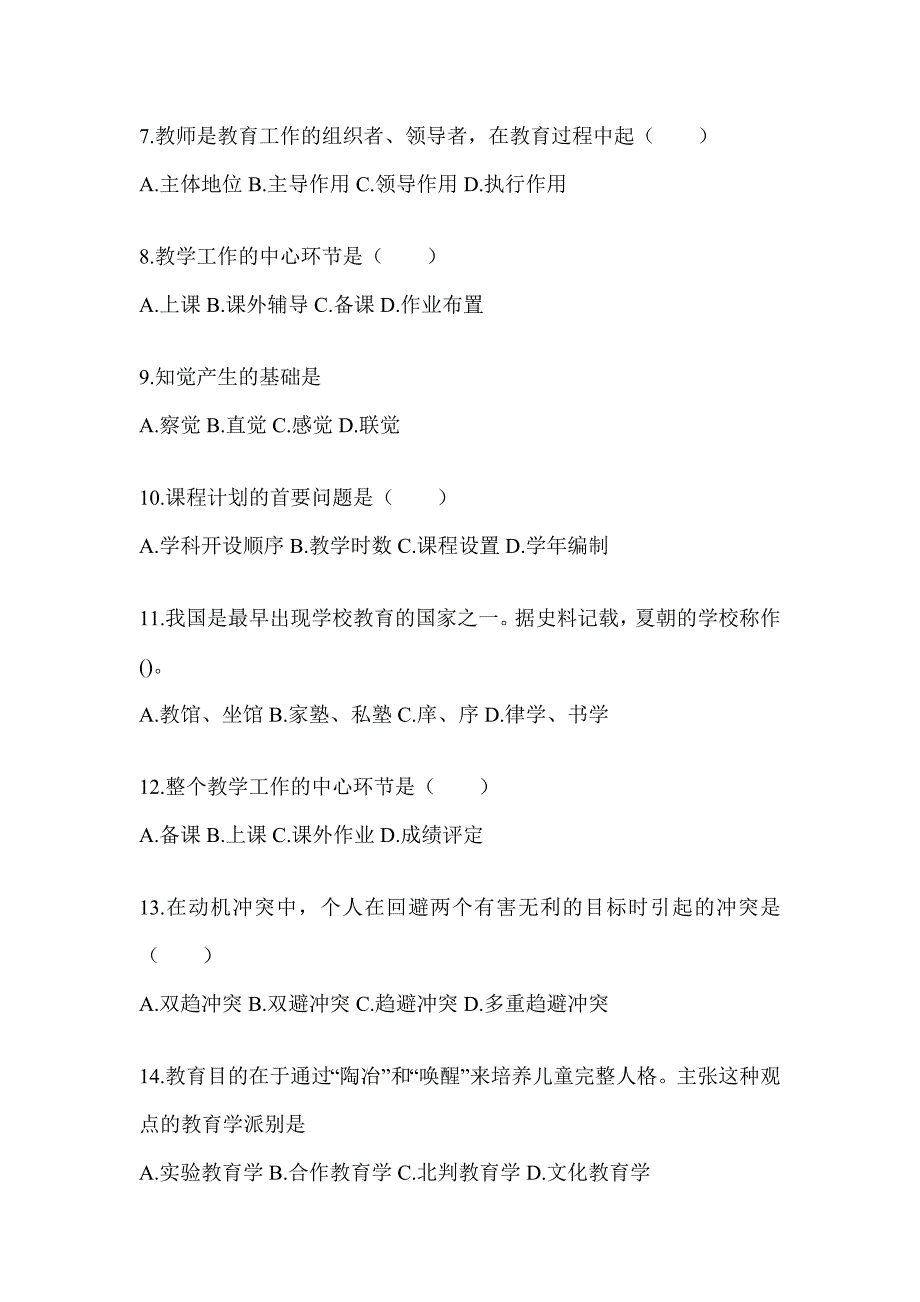 7.教师是教育工作的组织者、领导者，在教育过程中起（　　）

A.主体地位 B.主导作用 C.领导作用 D.执行作用

8.教学工作的中心环节是（　　）

A.上课 B.课外辅导 C.备课 D.作业布置

9.知觉产生的基础是

A.察觉 B.直觉 C.感觉 D.联觉

10.课程计划的首要问题是（　　）

A.学科开设顺序 B.教学时数 C.课程设置 D.学年编制

11.我国是最早出现学校教育的国家之一。据史料记载，夏朝的学校称作()。

A.教馆、坐馆 B.家塾、私塾 C.庠、序 D.律学、书学

12.整个教学工作的中心环节是（　　）

A.备课 B.上课 C.课外作业 D.成绩评定

13.在动机冲突中，个人在回避两个有害无利的目标时引起的冲突是（　　）

A.双趋冲突 B.双避冲突 C.趋避冲突 D.多重趋避冲突

14.教育目的在于通过“陶冶”和“唤醒”来培养儿童完整人格。主张这种观点的教育学派别是

A.实验教育学 B.合作教育学 C.北判教育学 D.文化教育学